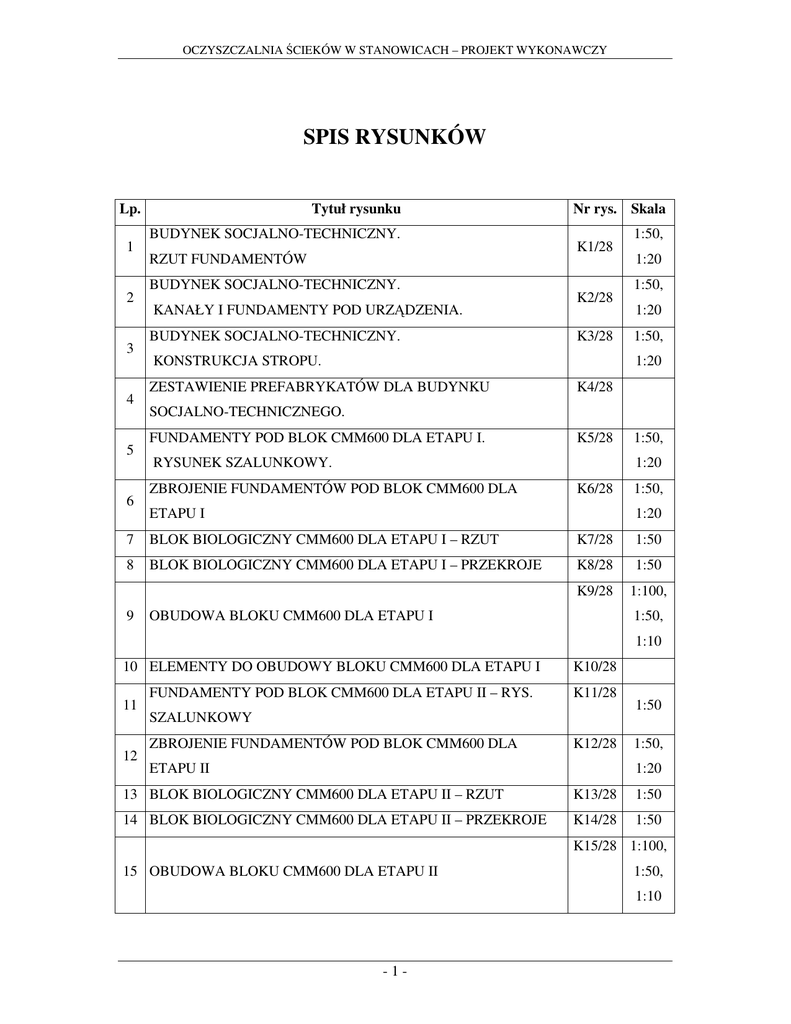 OCZYSZCZALNIA ŚCIEKÓW W STANOWICACH – PROJEKT WYKONAWCZY

SPIS RYSUNKÓW

| Lp. | Tytuł rysunku | Nr rys. | Skala |
|---|---|---|---|
| 1 | BUDYNEK SOCJALNO-TECHNICZNY. RZUT FUNDAMENTÓW | K1/28 | 1:50, 1:20 |
| 2 | BUDYNEK SOCJALNO-TECHNICZNY. KANAŁY I FUNDAMENTY POD URZĄDZENIA. | K2/28 | 1:50, 1:20 |
| 3 | BUDYNEK SOCJALNO-TECHNICZNY. KONSTRUKCJA STROPU. | K3/28 | 1:50, 1:20 |
| 4 | ZESTAWIENIE PREFABRYKATÓW DLA BUDYNKU SOCJALNO-TECHNICZNEGO. | K4/28 | |
| 5 | FUNDAMENTY POD BLOK CMM600 DLA ETAPU I. RYSUNEK SZALUNKOWY. | K5/28 | 1:50, 1:20 |
| 6 | ZBROJENIE FUNDAMENTÓW POD BLOK CMM600 DLA ETAPU I | K6/28 | 1:50, 1:20 |
| 7 | BLOK BIOLOGICZNY CMM600 DLA ETAPU I – RZUT | K7/28 | 1:50 |
| 8 | BLOK BIOLOGICZNY CMM600 DLA ETAPU I – PRZEKROJE | K8/28 | 1:50 |
| 9 | OBUDOWA BLOKU CMM600 DLA ETAPU I | K9/28 | 1:100, 1:50, 1:10 |
| 10 | ELEMENTY DO OBUDOWY BLOKU CMM600 DLA ETAPU I | K10/28 | |
| 11 | FUNDAMENTY POD BLOK CMM600 DLA ETAPU II – RYS. SZALUNKOWY | K11/28 | 1:50 |
| 12 | ZBROJENIE FUNDAMENTÓW POD BLOK CMM600 DLA ETAPU II | K12/28 | 1:50, 1:20 |
| 13 | BLOK BIOLOGICZNY CMM600 DLA ETAPU II – RZUT | K13/28 | 1:50 |
| 14 | BLOK BIOLOGICZNY CMM600 DLA ETAPU II – PRZEKROJE | K14/28 | 1:50 |
| 15 | OBUDOWA BLOKU CMM600 DLA ETAPU II | K15/28 | 1:100, 1:50, 1:10 |

- 1 -